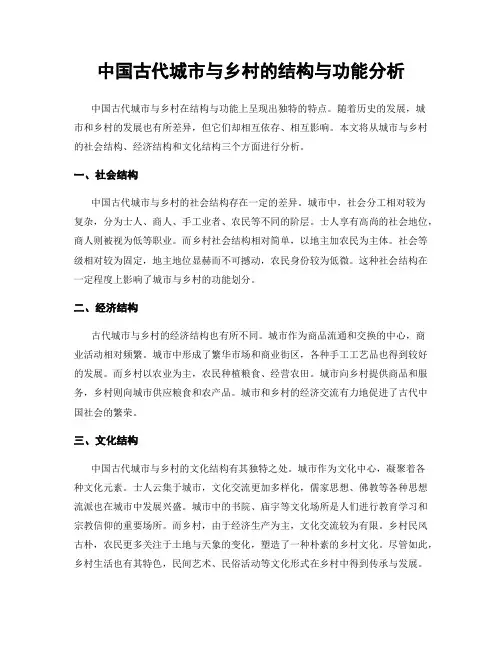 中国古代城市与乡村的结构与功能分析

中国古代城市与乡村在结构与功能上呈现出独特的特点。随着历史的发展，城市和乡村的发展也有所差异，但它们却相互依存、相互影响。本文将从城市与乡村的社会结构、经济结构和文化结构三个方面进行分析。

一、社会结构

中国古代城市与乡村的社会结构存在一定的差异。城市中，社会分工相对较为复杂，分为士人、商人、手工业者、农民等不同的阶层。士人享有高尚的社会地位，商人则被视为低等职业。而乡村社会结构相对简单，以地主加农民为主体。社会等级相对较为固定，地主地位显赫而不可撼动，农民身份较为低微。这种社会结构在一定程度上影响了城市与乡村的功能划分。

二、经济结构

古代城市与乡村的经济结构也有所不同。城市作为商品流通和交换的中心，商业活动相对频繁。城市中形成了繁华市场和商业街区，各种手工工艺品也得到较好的发展。而乡村以农业为主，农民种植粮食、经营农田。城市向乡村提供商品和服务，乡村则向城市供应粮食和农产品。城市和乡村的经济交流有力地促进了古代中国社会的繁荣。

三、文化结构

中国古代城市与乡村的文化结构有其独特之处。城市作为文化中心，凝聚着各种文化元素。士人云集于城市，文化交流更加多样化，儒家思想、佛教等各种思想流派也在城市中发展兴盛。城市中的书院、庙宇等文化场所是人们进行教育学习和宗教信仰的重要场所。而乡村，由于经济生产为主，文化交流较为有限。乡村民风古朴，农民更多关注于土地与天象的变化，塑造了一种朴素的乡村文化。尽管如此，乡村生活也有其特色，民间艺术、民俗活动等文化形式在乡村中得到传承与发展。